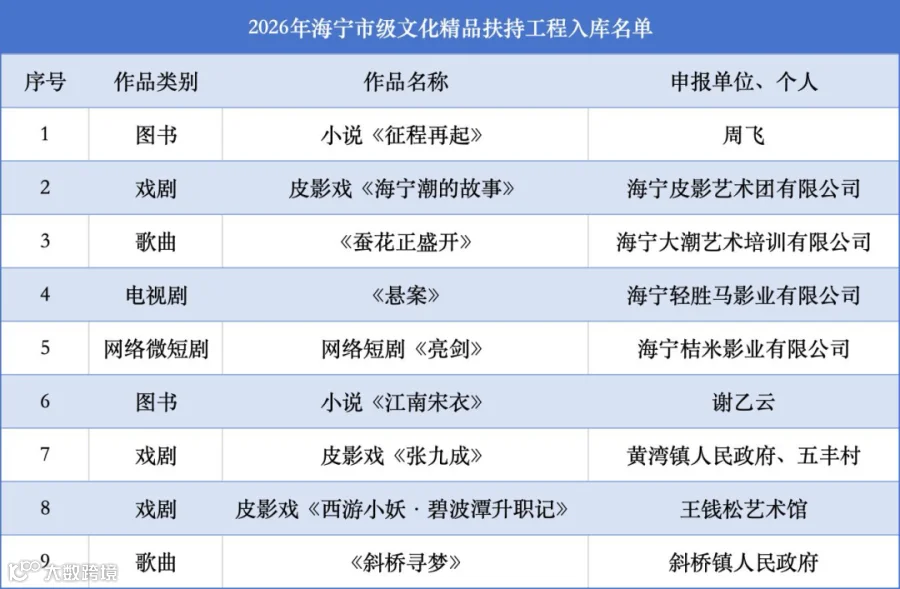 2026年海宁市级文化精品扶持工程入库名单

| 序号 | 作品类别 | 作品名称 | 申报单位、个人 |
|---|---|---|---|
| 1 | 图书 | 小说《征程再起》 | 周飞 |
| 2 | 戏剧 | 皮影戏《海宁潮的故事》 | 海宁皮影艺术团有限公司 |
| 3 | 歌曲 | 《蚕花正盛开》 | 海宁大潮艺术培训有限公司 |
| 4 | 电视剧 | 《悬案》 | 海宁轻胜马影业有限公司 |
| 5 | 网络微短剧 | 网络短剧《亮剑》 | 海宁桔米影业有限公司 |
| 6 | 图书 | 小说《江南宋衣》 | 谢乙云 |
| 7 | 戏剧 | 皮影戏《张九成》 | 黄湾镇人民政府、五丰村 |
| 8 | 戏剧 | 皮影戏《西游小妖·碧波潭升职记》 | 王钱松艺术馆 |
| 9 | 歌曲 | 《斜桥寻梦》 | 斜桥镇人民政府 |

大数跨境